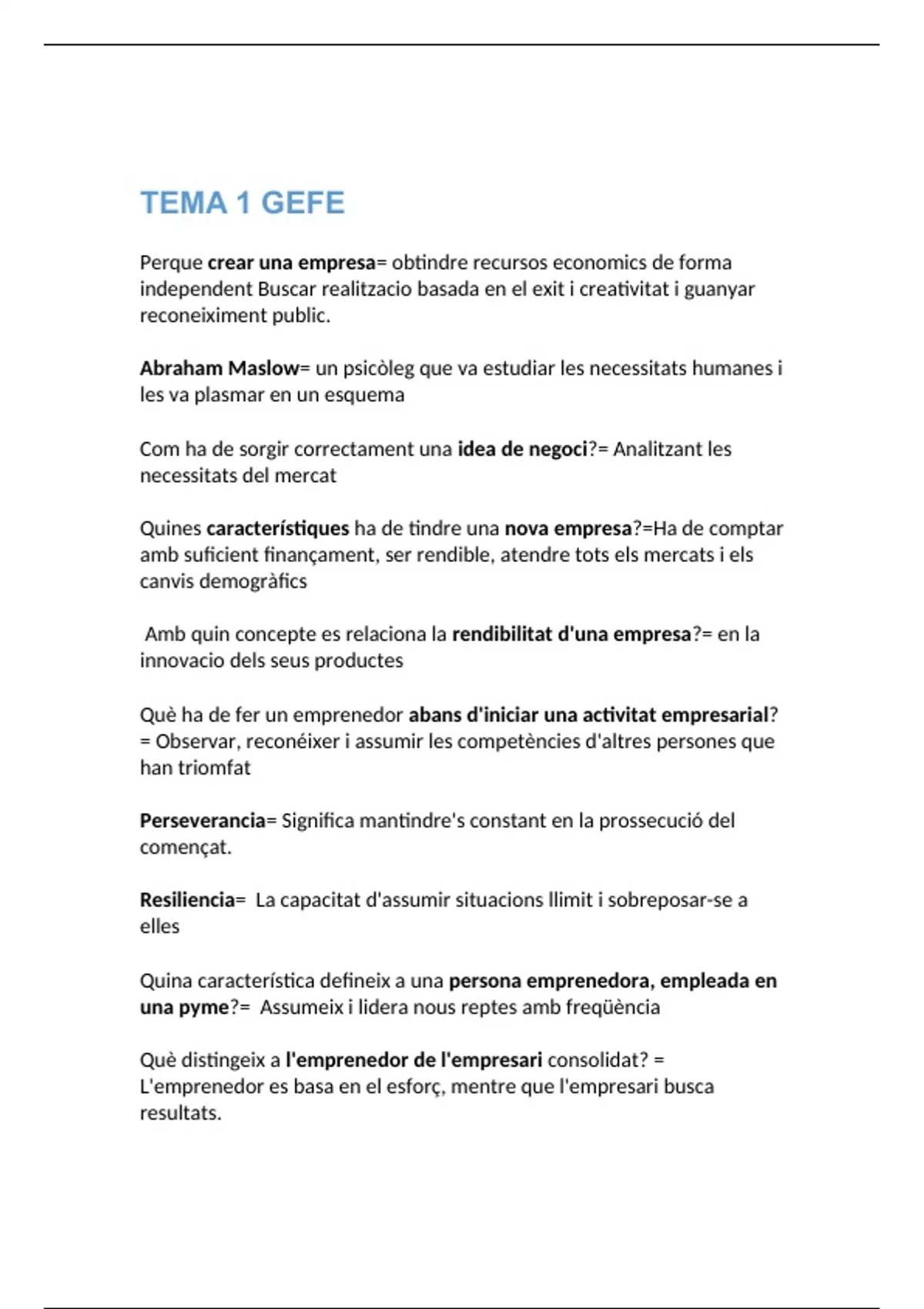 TEMA 1 GEFE

Perque crear una empresa= obtindre recursos economics de forma independent Buscar realitzacio basada en el exit i creativitat i guanyar reconeiximent public.

Abraham Maslow= un psicòleg que va estudiar les necessitats humanes i les va plasmar en un esquema

Com ha de sorgir correctament una idea de negoci?= Analitzant les necessitats del mercat

Quines característiques ha de tindre una nova empresa?=Ha de comptar amb suficient finançament, ser rendible, atendre tots els mercats i els canvis demogràfics

Amb quin concepte es relaciona la rendibilitat d'una empresa?= en la innovacio dels seus productes

Què ha de fer un emprenedor abans d'iniciar una activitat empresarial? = Observar, reconéixer i assumir les competències d'altres persones que han triomfat

Perseverancia= Significa mantindre's constant en la prossecució del començat.

Resiliencia= La capacitat d'assumir situacions llimit i sobreposar-se a elles

Quina característica defineix a una persona emprenedora, empleada en una pyme?= Assumeix i lidera nous reptes amb freqüència

Què distingeix a l'emprenedor de l'empresari consolidat? = L'emprenedor es basa en el esforç, mentre que l'empresari busca resultats.